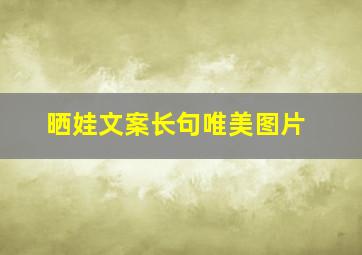 晒娃文案长句唯美图片